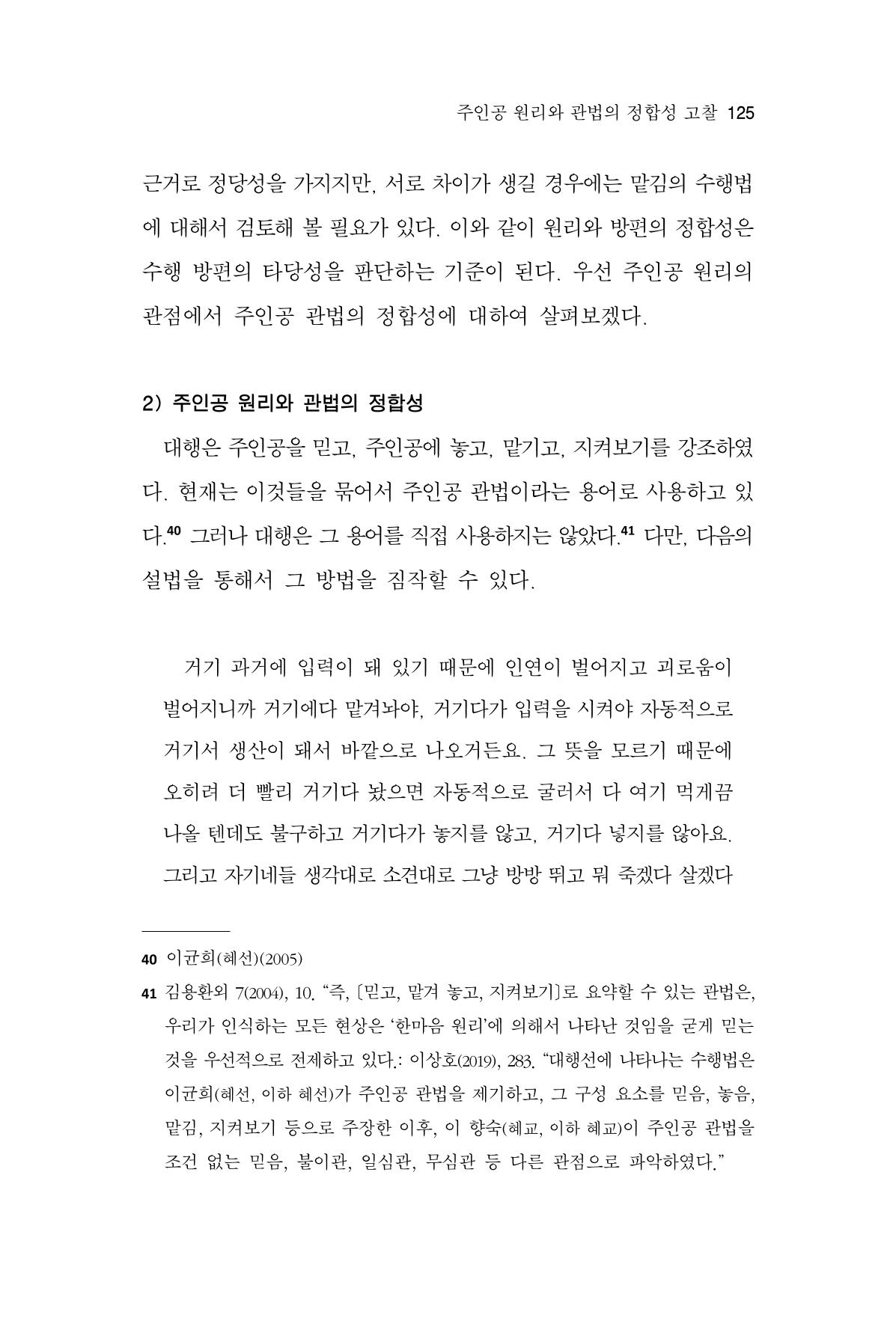 주인공 원리와 관법의 정합성 고찰 125

근거로 정당성을 가지지만, 서로 차이가 생길 경우에는 맡김의 수행법에 대해서 검토해 볼 필요가 있다. 이와 같이 원리와 방편의 정합성은 수행 방편의 타당성을 판단하는 기준이 된다. 우선 주인공 원리의 관점에서 주인공 관법의 정합성에 대하여 살펴보겠다.

2) 주인공 원리와 관법의 정합성

대행은 주인공을 믿고, 주인공에 놓고, 맡기고, 지켜보기를 강조하였다. 현재는 이것들을 묶어서 주인공 관법이라는 용어로 사용하고 있다.$^{40}$ 그러나 대행은 그 용어를 직접 사용하지는 않았다.$^{41}$ 다만, 다음의 설법을 통해서 그 방법을 짐작할 수 있다.

거기 과거에 입력이 돼 있기 때문에 인연이 벌어지고 괴로움이 벌어지니까 거기에다 맡겨놔야, 거기다가 입력을 시켜야 자동적으로 거기서 생산이 돼서 바깥으로 나오거든요. 그 뜻을 모르기 때문에 오히려 더 빨리 거기다 놨으면 자동적으로 굴러서 다 여기 먹게끔 나올 텐데도 불구하고 거기다가 놓지를 않고, 거기다 넣지를 않아요. 그리고 자기네들 생각대로 소견대로 그냥 방방 뛰고 뭐 죽겠다 살겠다

40 이균희(혜선)(2005)

41 김용환외 7(2004), 10. "즉, [믿고, 맡겨 놓고, 지켜보기]로 요약할 수 있는 관법은, 우리가 인식하는 모든 현상은 '한마음 원리'에 의해서 나타난 것임을 굳게 믿는 것을 우선적으로 전제하고 있다.: 이상호(2019), 283. "대행선에 나타나는 수행법은 이균희(혜선, 이하 혜선)가 주인공 관법을 제기하고, 그 구성 요소를 믿음, 놓음, 맡김, 지켜보기 등으로 주장한 이후, 이 향숙(혜교, 이하 혜교)이 주인공 관법을 조건 없는 믿음, 불이관, 일심관, 무심관 등 다른 관점으로 파악하였다."